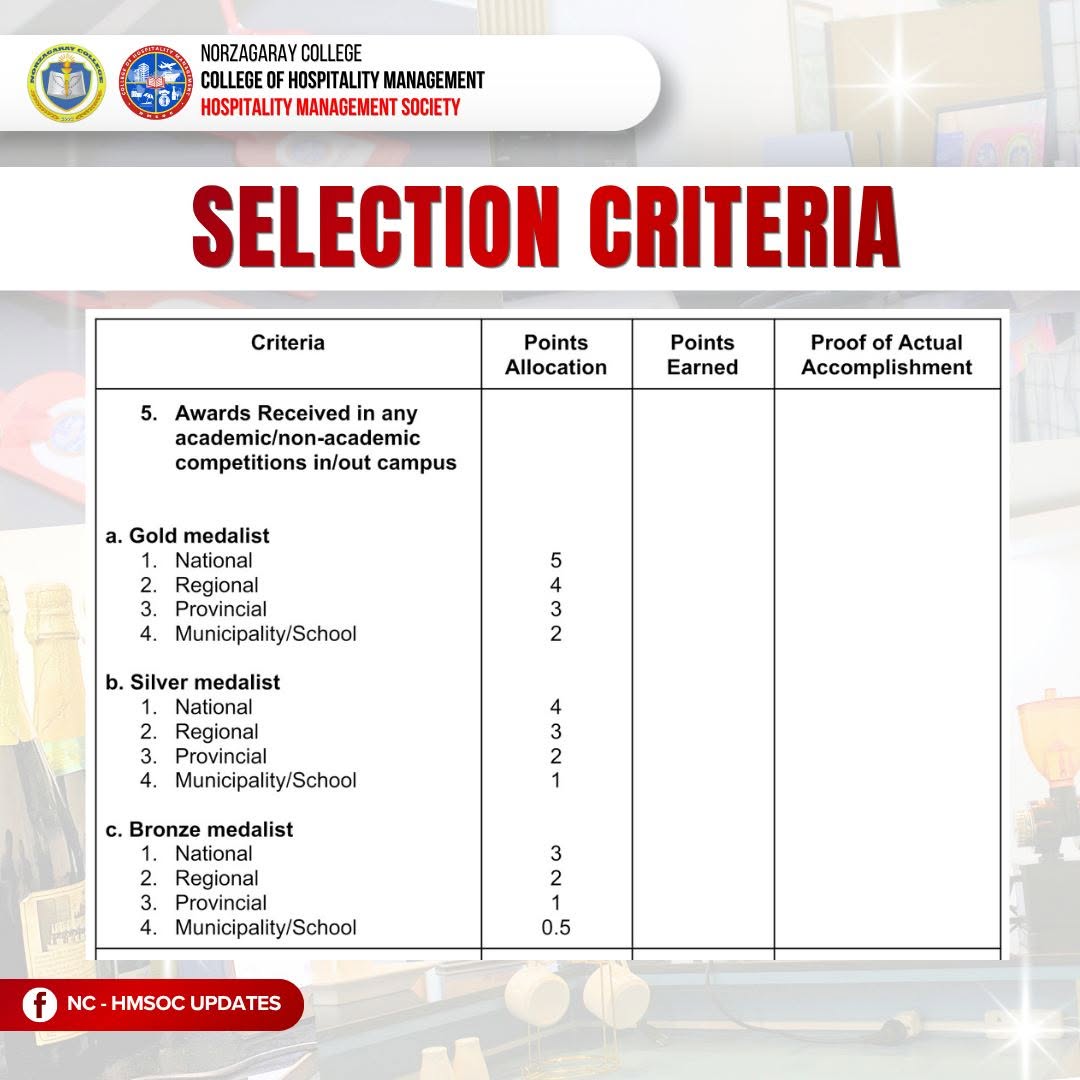 NORZAGARAY COLLEGE
COLLEGE OF HOSPITALITY MANAGEMENT
HOSPITALITY MANAGEMENT SOCIETY

SELECTION CRITERIA

| Criteria | Points Allocation | Points Earned | Proof of Actual Accomplishment |
|---|---|---|---|
| 5. Awards Received in any academic/non-academic competitions in/out campus | | | |
| a. Gold medalist | | | |
| 1. National | 5 | | |
| 2. Regional | 4 | | |
| 3. Provincial | 3 | | |
| 4. Municipality/School | 2 | | |
| b. Silver medalist | | | |
| 1. National | 4 | | |
| 2. Regional | 3 | | |
| 3. Provincial | 2 | | |
| 4. Municipality/School | 1 | | |
| c. Bronze medalist | | | |
| 1. National | 3 | | |
| 2. Regional | 2 | | |
| 3. Provincial | 1 | | |
| 4. Municipality/School | 0.5 | | |

NC - HMSOC UPDATES